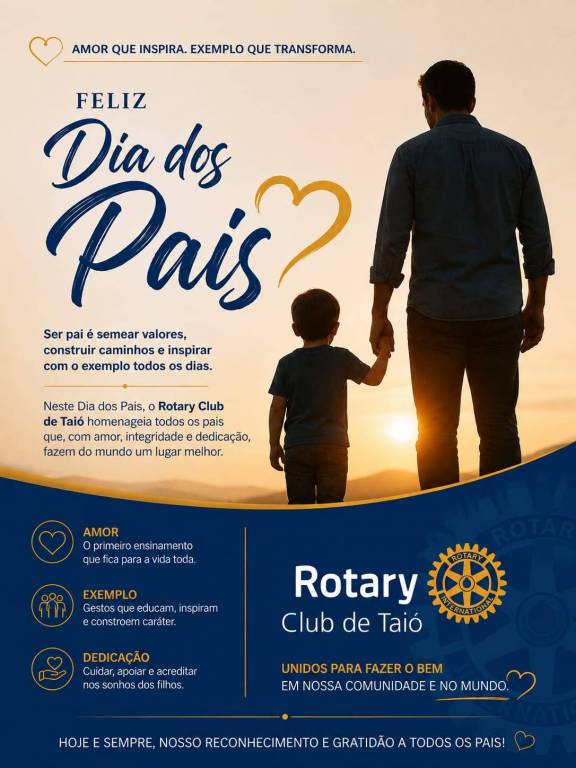 AMOR QUE INSPIRA. EXEMPLO QUE TRANSFORMA.

FELIZ
Dia dos
Pais

Ser pai é semear valores, construir caminhos e inspirar com o exemplo todos os dias.

Neste Dia dos Pais, o Rotary Club de Taió homenageia todos os pais que, com amor, integridade e dedicação, fazem do mundo um lugar melhor.

AMOR
O primeiro ensinamento que fica para a vida toda.

EXEMPLO
Gestos que educam, inspiram e constroem caráter.

DEDICAÇÃO
Cuidar, apoiar e acreditar nos sonhos dos filhos.

Rotary
Club de Taió

ROTARY INTERNATIONAL

UNIDOS PARA FAZER O BEM
EM NOSSA COMUNIDADE E NO MUNDO.

HOJE E SEMPRE, NOSSO RECONHECIMENTO E GRATIDÃO A TODOS OS PAIS!